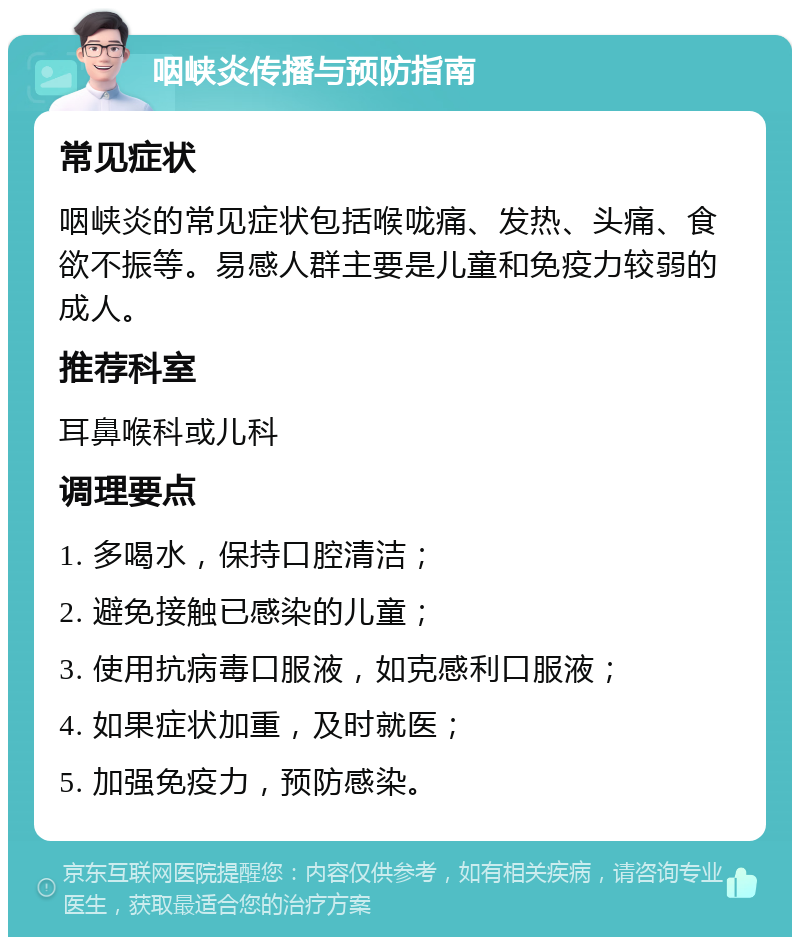 咽峡炎传播与预防指南

常见症状

咽峡炎的常见症状包括喉咙痛、发热、头痛、食欲不振等。易感人群主要是儿童和免疫力较弱的成人。

推荐科室

耳鼻喉科或儿科

调理要点

1. 多喝水，保持口腔清洁；

2. 避免接触已感染的儿童；

3. 使用抗病毒口服液，如克感利口服液；

4. 如果症状加重，及时就医；

5. 加强免疫力，预防感染。

京东互联网医院提醒您：内容仅供参考，如有相关疾病，请咨询专业医生，获取最适合您的治疗方案